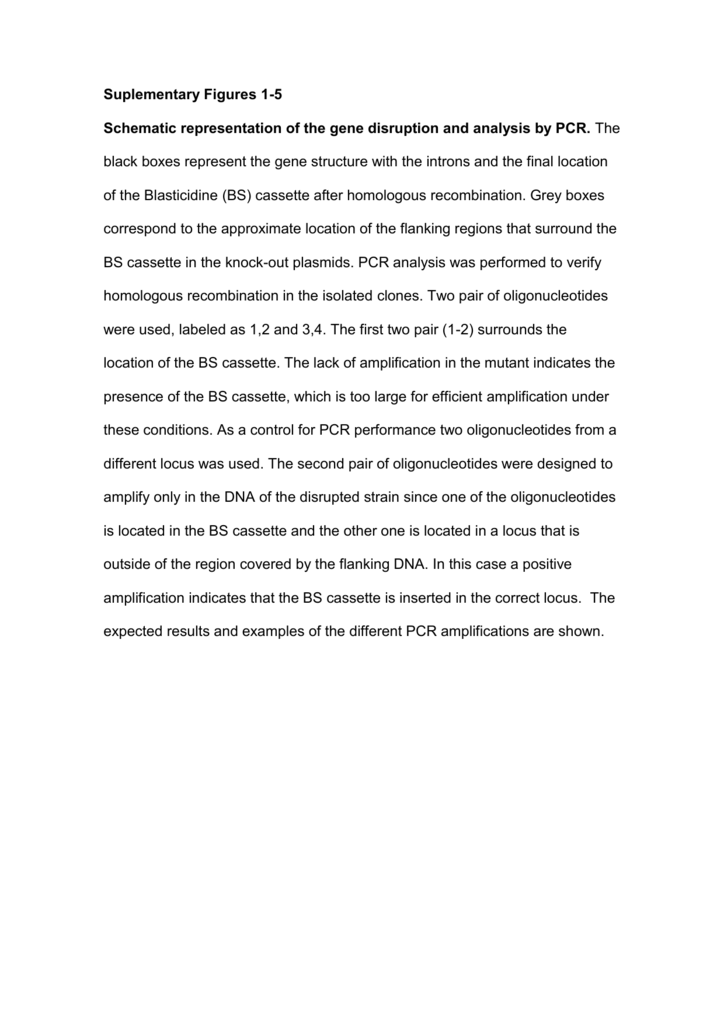 Suplementary Figures 1-5

Schematic representation of the gene disruption and analysis by PCR. The black boxes represent the gene structure with the introns and the final location of the Blasticidine (BS) cassette after homologous recombination. Grey boxes correspond to the approximate location of the flanking regions that surround the BS cassette in the knock-out plasmids. PCR analysis was performed to verify homologous recombination in the isolated clones. Two pair of oligonucleotides were used, labeled as 1,2 and 3,4. The first two pair (1-2) surrounds the location of the BS cassette. The lack of amplification in the mutant indicates the presence of the BS cassette, which is too large for efficient amplification under these conditions. As a control for PCR performance two oligonucleotides from a different locus was used. The second pair of oligonucleotides were designed to amplify only in the DNA of the disrupted strain since one of the oligonucleotides is located in the BS cassette and the other one is located in a locus that is outside of the region covered by the flanking DNA. In this case a positive amplification indicates that the BS cassette is inserted in the correct locus. The expected results and examples of the different PCR amplifications are shown.